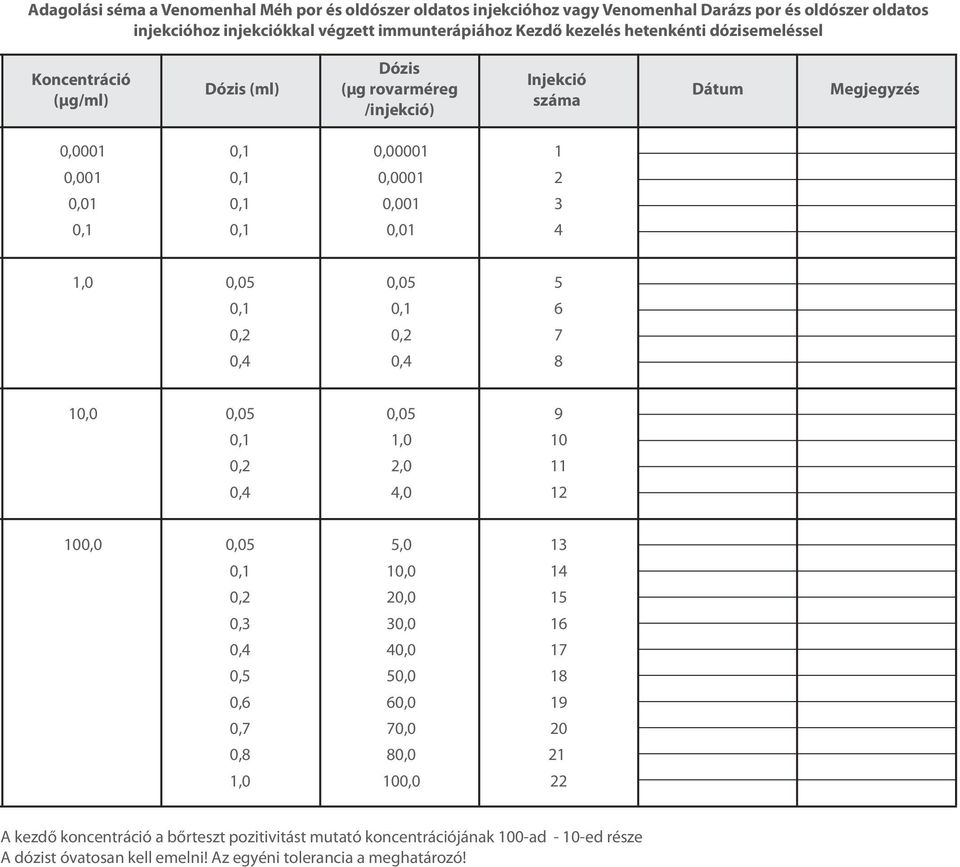 Adagolási séma a Venomenhal Méh por és oldószer oldatos injekcióhoz vagy Venomenhal Darázs por és oldószer oldatos injekcióhoz injekciókkal végzett immunterápiához Kezdő kezelés hetenkénti dózisemeléssel

| Koncentráció (µg/ml) | Dózis (ml) | Dózis (µg rovarméreg /injekció) | Injekció száma | Dátum | Megjegyzés |
|---|---|---|---|---|---|
| 0,0001 | 0,1 | 0,00001 | 1 | | |
| 0,001 | 0,1 | 0,0001 | 2 | | |
| 0,01 | 0,1 | 0,001 | 3 | | |
| 0,1 | 0,1 | 0,01 | 4 | | |
| 1,0 | 0,05 | 0,05 | 5 | | |
| | 0,1 | 0,1 | 6 | | |
| | 0,2 | 0,2 | 7 | | |
| | 0,4 | 0,4 | 8 | | |
| 10,0 | 0,05 | 0,05 | 9 | | |
| | 0,1 | 1,0 | 10 | | |
| | 0,2 | 2,0 | 11 | | |
| | 0,4 | 4,0 | 12 | | |
| 100,0 | 0,05 | 5,0 | 13 | | |
| | 0,1 | 10,0 | 14 | | |
| | 0,2 | 20,0 | 15 | | |
| | 0,3 | 30,0 | 16 | | |
| | 0,4 | 40,0 | 17 | | |
| | 0,5 | 50,0 | 18 | | |
| | 0,6 | 60,0 | 19 | | |
| | 0,7 | 70,0 | 20 | | |
| | 0,8 | 80,0 | 21 | | |
| | 1,0 | 100,0 | 22 | | |

A kezdő koncentráció a bőrteszt pozitivitást mutató koncentrációjának 100-ad - 10-ed része
A dózist óvatosan kell emelni! Az egyéni tolerancia a meghatározó!